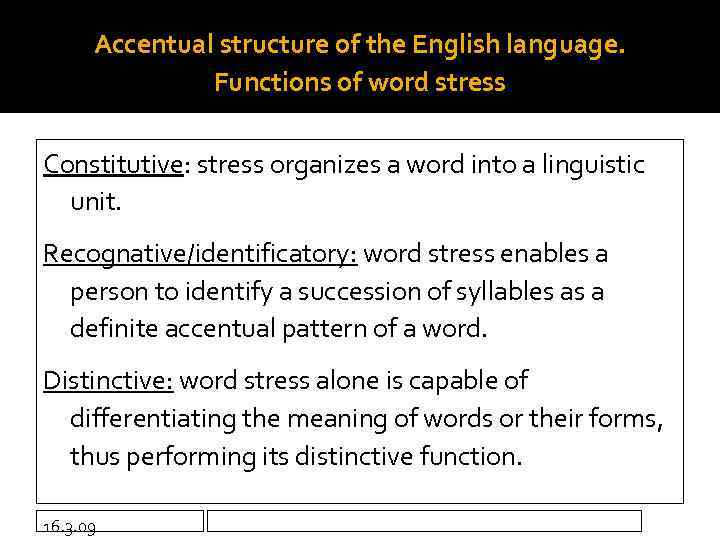 Accentual structure of the English language.
Functions of word stress

Constitutive: stress organizes a word into a linguistic unit.

Recognative/identificatory: word stress enables a person to identify a succession of syllables as a definite accentual pattern of a word.

Distinctive: word stress alone is capable of differentiating the meaning of words or their forms, thus performing its distinctive function.

16.3.09